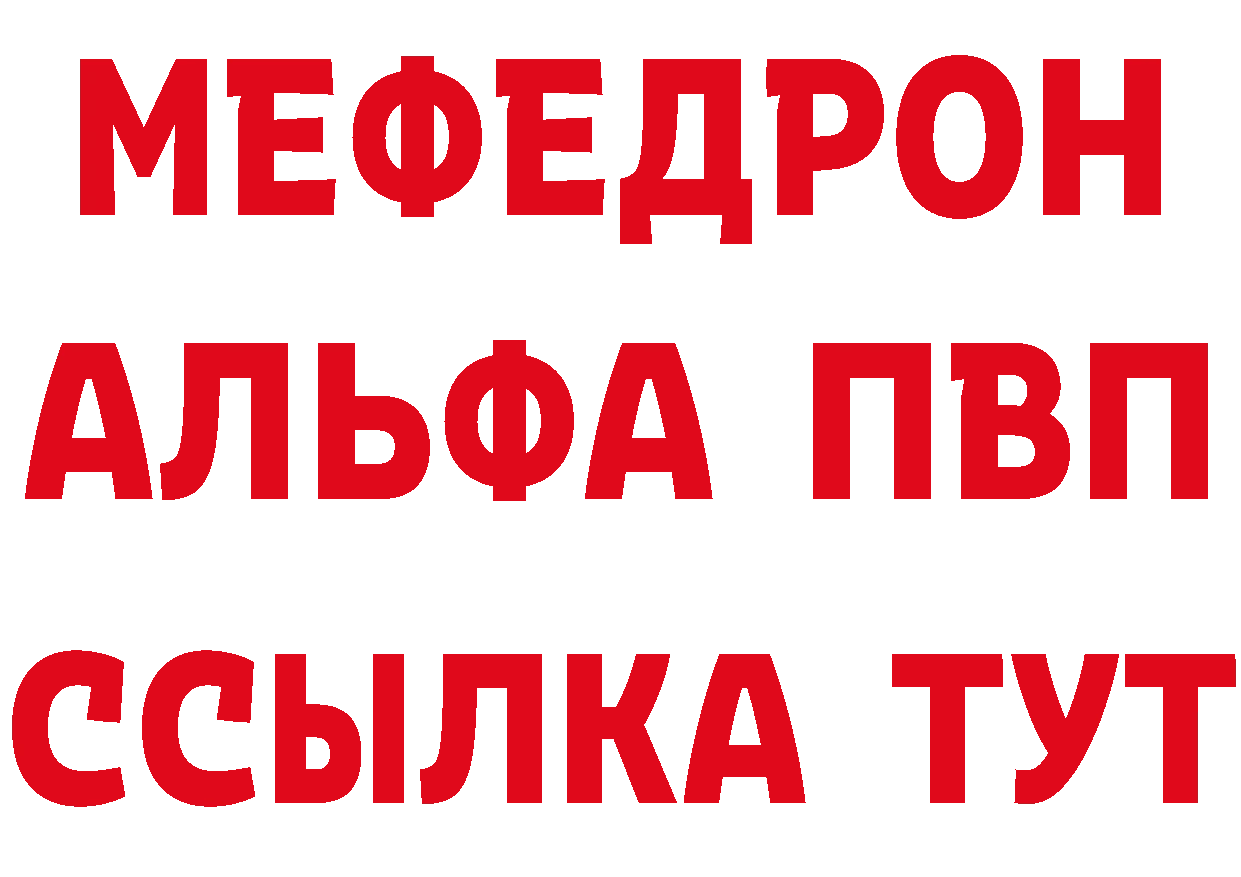 МЕФЕДРОН
АЛЬФА ПВП
ССЫЛКА ТУТ